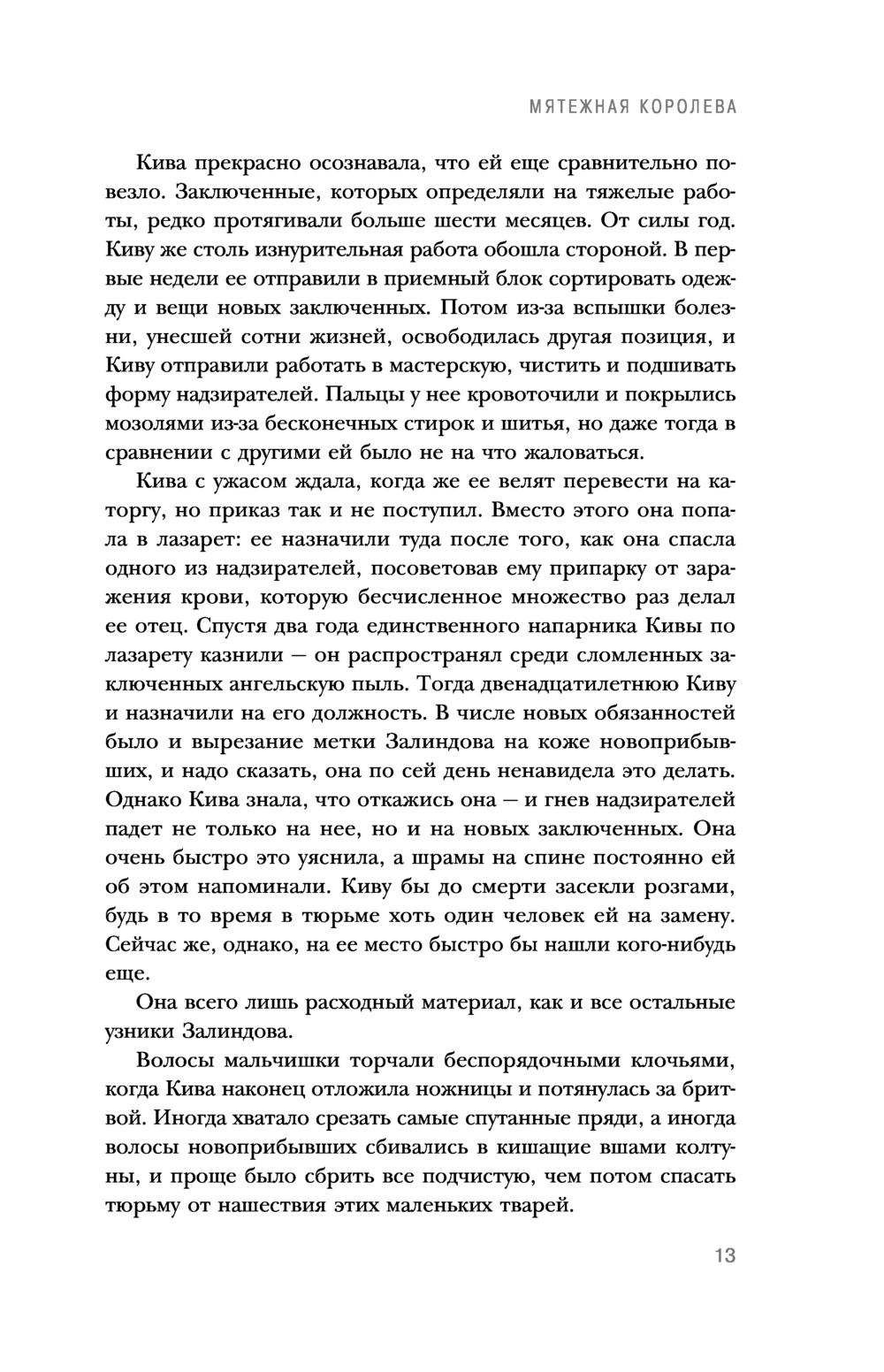 МЯТЕЖНАЯ КОРОЛЕВА

Кива прекрасно осознавала, что ей еще сравнительно повезло. Заключенные, которых определяли на тяжелые работы, редко протягивали больше шести месяцев. От силы год. Киву же столь изнурительная работа обошла стороной. В первые недели ее отправили в приемный блок сортировать одежду и вещи новых заключенных. Потом из-за вспышки болезни, унесшей сотни жизней, освободилась другая позиция, и Киву отправили работать в мастерскую, чистить и подшивать форму надзирателей. Пальцы у нее кровоточили и покрылись мозолями из-за бесконечных стирок и шитья, но даже тогда в сравнении с другими ей было не на что жаловаться.

Кива с ужасом ждала, когда же ее велят перевести на каторгу, но приказ так и не поступил. Вместо этого она попала в лазарет: ее назначили туда после того, как она спасла одного из надзирателей, посоветовав ему припарку от заражения крови, которую бесчисленное множество раз делал ее отец. Спустя два года единственного напарника Кивы по лазарету казнили — он распространял среди сломленных заключенных ангельскую пыль. Тогда двенадцатилетнюю Киву и назначили на его должность. В числе новых обязанностей было и вырезание метки Залиндова на коже новоприбывших, и надо сказать, она по сей день ненавидела это делать. Однако Кива знала, что откажись она — и гнев надзирателей падет не только на нее, но и на новых заключенных. Она очень быстро это уяснила, а шрамы на спине постоянно ей об этом напоминали. Киву бы до смерти засекли розгами, будь в то время в тюрьме хоть один человек ей на замену. Сейчас же, однако, на ее место быстро бы нашли кого-нибудь еще.

Она всего лишь расходный материал, как и все остальные узники Залиндова.

Волосы мальчишки торчали беспорядочными клочьями, когда Кива наконец отложила ножницы и потянулась за бритвой. Иногда хватало срезать самые спутанные пряди, а иногда волосы новоприбывших сбивались в кишащие вшами колтуны, и проще было сбрить все подчистую, чем потом спасать тюрьму от нашествия этих маленьких тварей.

13